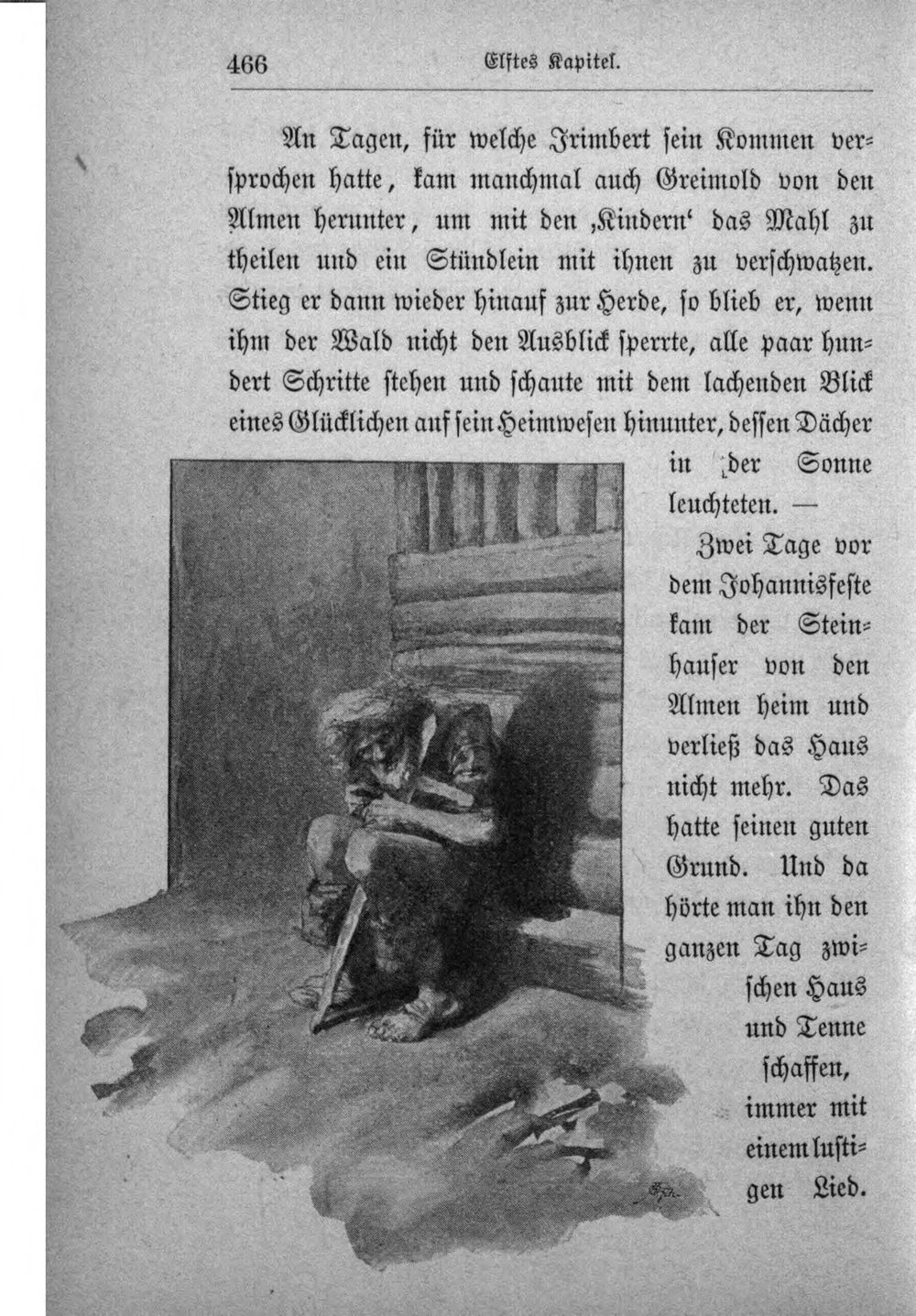 466 Elftes Kapitel.

An Tagen, für welche Irimbert sein Kommen versprochen hatte, kam manchmal auch Greimold von den Almen herunter, um mit den ‚Kindern' das Mahl zu theilen und ein Stündlein mit ihnen zu verschwatzen. Stieg er dann wieder hinauf zur Herde, so blieb er, wenn ihm der Wald nicht den Ausblick sperrte, alle paar hundert Schritte stehen und schaute mit dem lachenden Blick eines Glücklichen auf sein Heimwesen hinunter, dessen Dächer in der Sonne leuchteten. —

Zwei Tage vor dem Johannisfeste kam der Steinhauser von den Almen heim und verließ das Haus nicht mehr. Das hatte seinen guten Grund. Und da hörte man ihn den ganzen Tag zwischen Haus und Tenne schaffen, immer mit einem lustigen Lied.